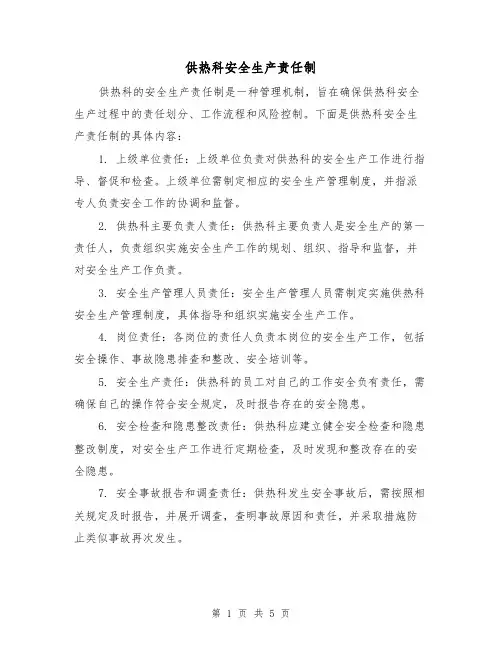 供热科安全生产责任制

供热科的安全生产责任制是一种管理机制，旨在确保供热科安全生产过程中的责任划分、工作流程和风险控制。下面是供热科安全生产责任制的具体内容：

1. 上级单位责任：上级单位负责对供热科的安全生产工作进行指导、督促和检查。上级单位需制定相应的安全生产管理制度，并指派专人负责安全工作的协调和监督。

2. 供热科主要负责人责任：供热科主要负责人是安全生产的第一责任人，负责组织实施安全生产工作的规划、组织、指导和监督，并对安全生产工作负责。

3. 安全生产管理人员责任：安全生产管理人员需制定实施供热科安全生产管理制度，具体指导和组织实施安全生产工作。

4. 岗位责任：各岗位的责任人负责本岗位的安全生产工作，包括安全操作、事故隐患排查和整改、安全培训等。

5. 安全生产责任：供热科的员工对自己的工作安全负有责任，需确保自己的操作符合安全规定，及时报告存在的安全隐患。

6. 安全检查和隐患整改责任：供热科应建立健全安全检查和隐患整改制度，对安全生产工作进行定期检查，及时发现和整改存在的安全隐患。

7. 安全事故报告和调查责任：供热科发生安全事故后，需按照相关规定及时报告，并展开调查，查明事故原因和责任，并采取措施防止类似事故再次发生。

第 1 页 共 5 页